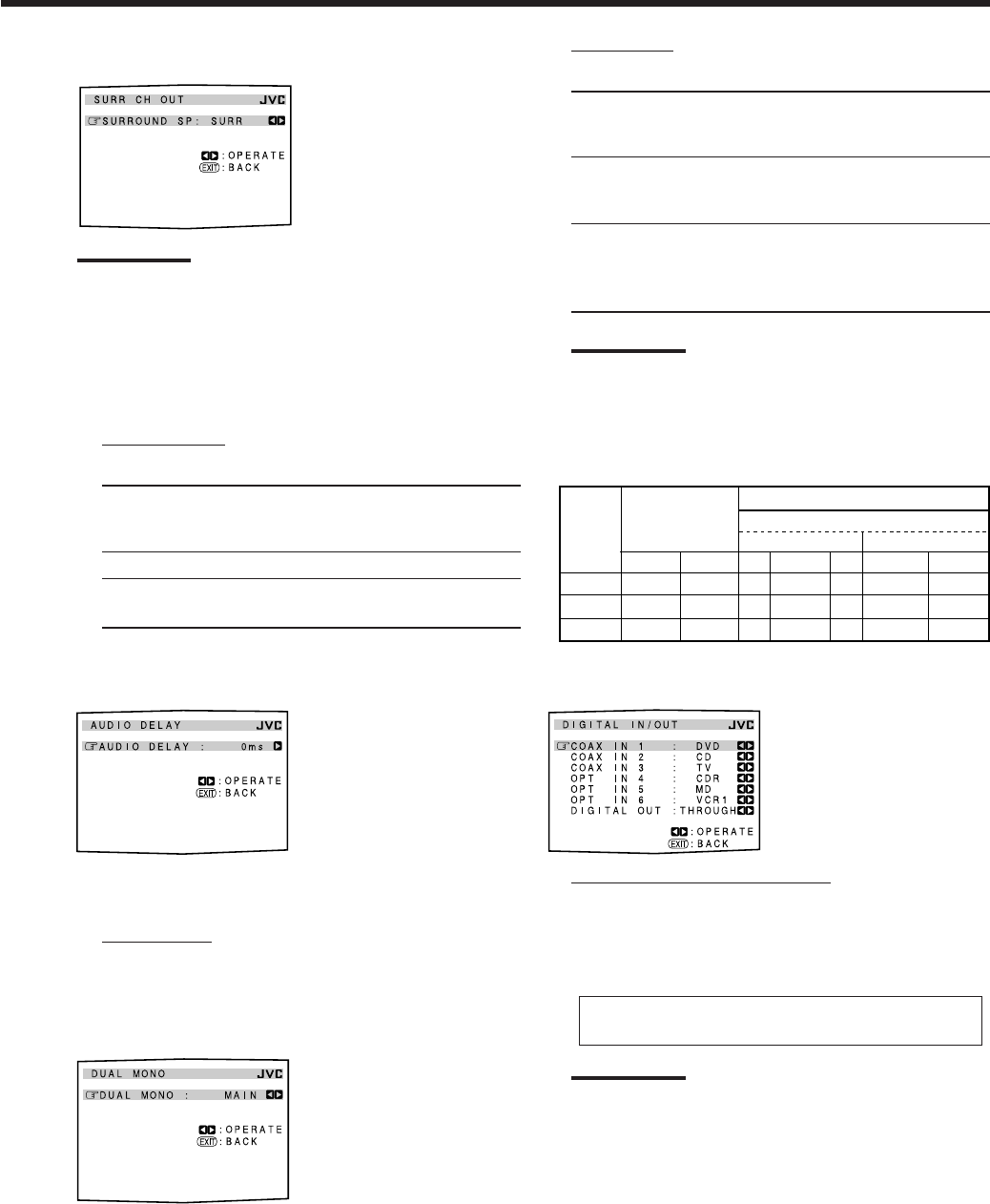 SURR CH OUT JVC

SURROUND SP: SURR

: OPERATE
EXIT : BACK

AUDIO DELAY JVC

AUDIO DELAY : 0ms

: OPERATE
EXIT : BACK

DUAL MONO JVC

DUAL MONO : MAIN

: OPERATE
EXIT : BACK

DIGITAL IN/OUT JVC

COAX IN 1 : DVD
COAX IN 2 : CD
COAX IN 3 : TV
OPT IN 4 : CDR
OPT IN 5 : MD
OPT IN 6 : VCR1
DIGITAL OUT : THROUGH

: OPERATE
EXIT : BACK